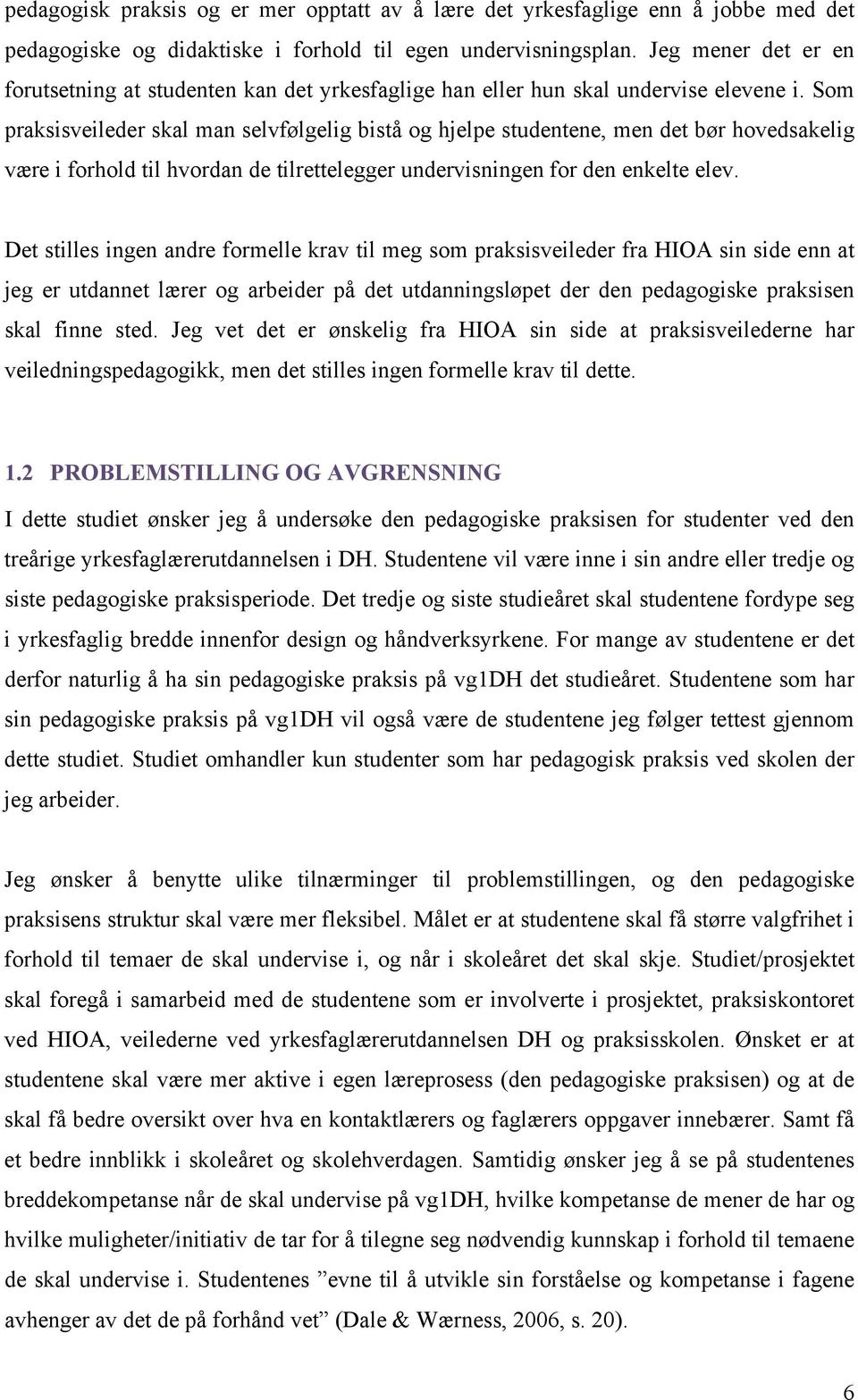 pedagogisk praksis og er mer opptatt av å lære det yrkesfaglige enn å jobbe med det pedagogiske og didaktiske i forhold til egen undervisningsplan. Jeg mener det er en forutsetning at studenten kan det yrkesfaglige han eller hun skal undervise elevene i. Som praksisveileder skal man selvfølgelig bistå og hjelpe studentene, men det bør hovedsakelig være i forhold til hvordan de tilrettelegger undervisningen for den enkelte elev.

Det stilles ingen andre formelle krav til meg som praksisveileder fra HIOA sin side enn at jeg er utdannet lærer og arbeider på det utdanningsløpet der den pedagogiske praksisen skal finne sted. Jeg vet det er ønskelig fra HIOA sin side at praksisveilederne har veiledningspedagogikk, men det stilles ingen formelle krav til dette.

1.2 PROBLEMSTILLING OG AVGRENSNING

I dette studiet ønsker jeg å undersøke den pedagogiske praksisen for studenter ved den treårige yrkesfaglærerutdannelsen i DH. Studentene vil være inne i sin andre eller tredje og siste pedagogiske praksisperiode. Det tredje og siste studieåret skal studentene fordype seg i yrkesfaglig bredde innenfor design og håndverksyrkene. For mange av studentene er det derfor naturlig å ha sin pedagogiske praksis på vg1DH det studieåret. Studentene som har sin pedagogiske praksis på vg1DH vil også være de studentene jeg følger tettest gjennom dette studiet. Studiet omhandler kun studenter som har pedagogisk praksis ved skolen der jeg arbeider.

Jeg ønsker å benytte ulike tilnærminger til problemstillingen, og den pedagogiske praksisens struktur skal være mer fleksibel. Målet er at studentene skal få større valgfrihet i forhold til temaer de skal undervise i, og når i skoleåret det skal skje. Studiet/prosjektet skal foregå i samarbeid med de studentene som er involverte i prosjektet, praksiskontoret ved HIOA, veilederne ved yrkesfaglærerutdannelsen DH og praksisskolen. Ønsket er at studentene skal være mer aktive i egen læreprosess (den pedagogiske praksisen) og at de skal få bedre oversikt over hva en kontaktlærers og faglærers oppgaver innebærer. Samt få et bedre innblikk i skoleåret og skolehverdagen. Samtidig ønsker jeg å se på studentenes breddekompetanse når de skal undervise på vg1DH, hvilke kompetanse de mener de har og hvilke muligheter/initiativ de tar for å tilegne seg nødvendig kunnskap i forhold til temaene de skal undervise i. Studentenes ”evne til å utvikle sin forståelse og kompetanse i fagene avhenger av det de på forhånd vet” (Dale & Wærness, 2006, s. 20).

6